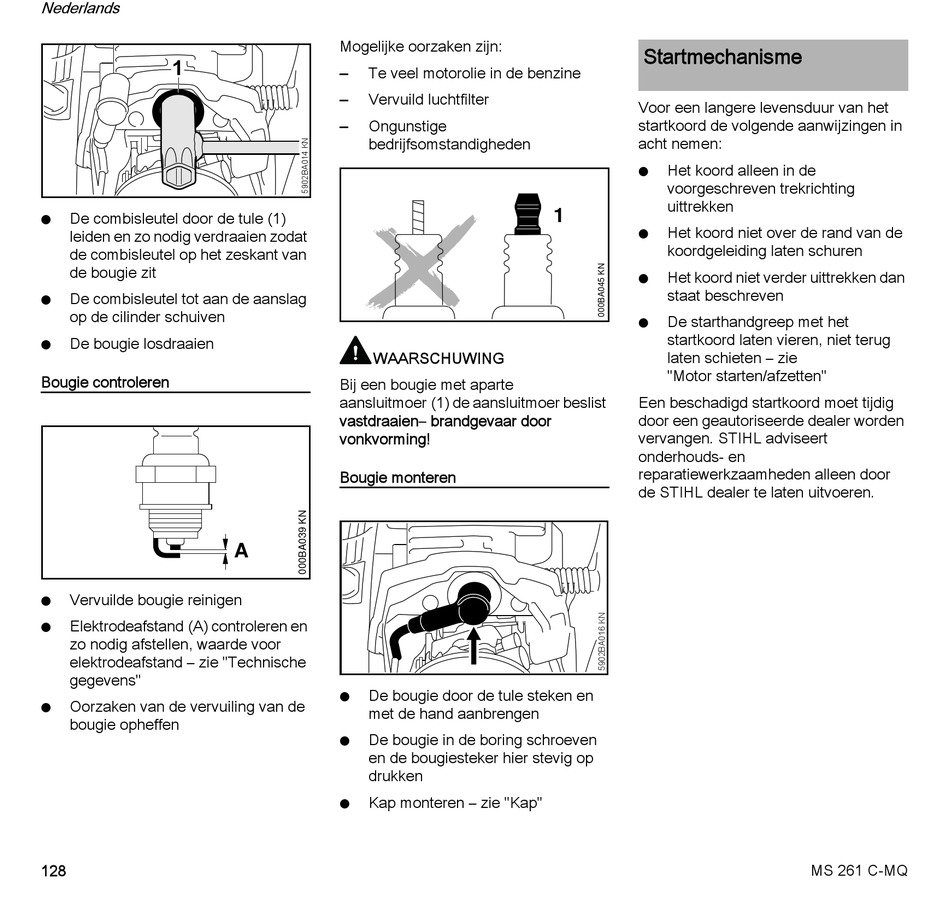 Nederlands

1

5902BA014 KN

● De combisleutel door de tule (1) leiden en zo nodig verdraaien zodat de combisleutel op het zeskant van de bougie zit

● De combisleutel tot aan de aanslag op de cilinder schuiven

● De bougie losdraaien

Bougie controleren

A

000BA039 KN

● Vervuilde bougie reinigen

● Elektrodeafstand (A) controleren en zo nodig afstellen, waarde voor elektrodeafstand – zie "Technische gegevens"

● Oorzaken van de vervuiling van de bougie opheffen

Mogelijke oorzaken zijn:

– Te veel motorolie in de benzine

– Vervuild luchtfilter

– Ongunstige bedrijfsomstandigheden

1

000BA045 KN

WAARSCHUWING

Bij een bougie met aparte aansluitmoer (1) de aansluitmoer beslist vastdraaien– brandgevaar door vonkvorming!

Bougie monteren

5902BA016 KN

● De bougie door de tule steken en met de hand aanbrengen

● De bougie in de boring schroeven en de bougiesteker hier stevig op drukken

● Kap monteren – zie "Kap"

Startmechanisme

Voor een langere levensduur van het startkoord de volgende aanwijzingen in acht nemen:

● Het koord alleen in de voorgeschreven trekrichting uittrekken

● Het koord niet over de rand van de koordgeleiding laten schuren

● Het koord niet verder uittrekken dan staat beschreven

● De starthandgreep met het startkoord laten vieren, niet terug laten schieten – zie "Motor starten/afzetten"

Een beschadigd startkoord moet tijdig door een geautoriseerde dealer worden vervangen. STIHL adviseert onderhouds- en reparatiewerkzaamheden alleen door de STIHL dealer te laten uitvoeren.

128

MS 261 C-MQ